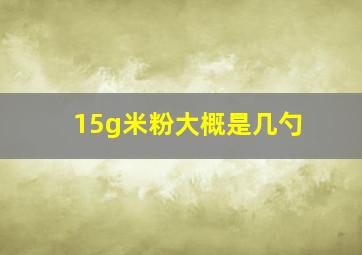 15g米粉大概是几勺